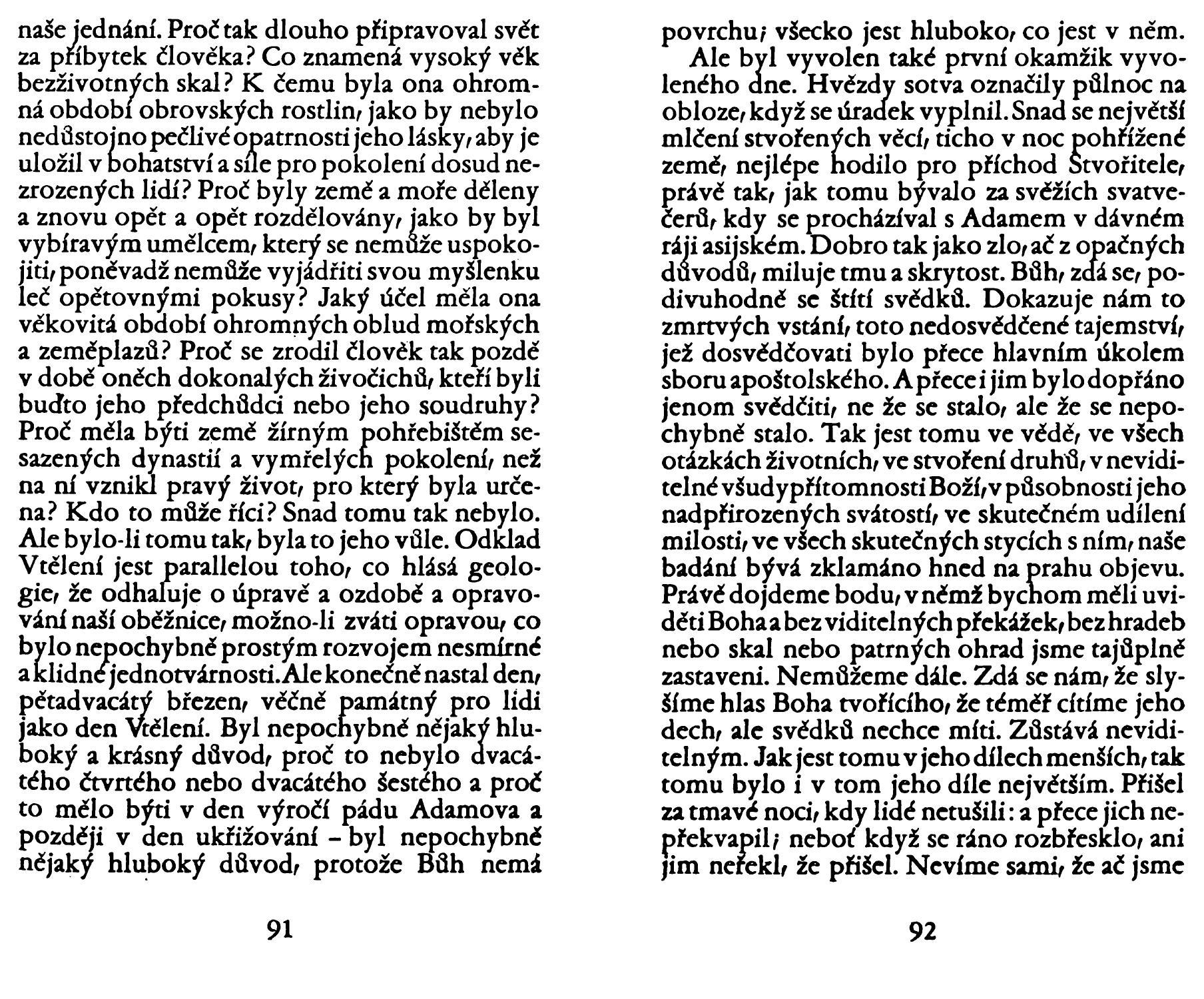 naše jednání. Proč tak dlouho připravoval svět za příbytek člověka? Co znamená vysoký věk bezživotných skal? K čemu byla ona ohromná období obrovských rostlin, jako by nebylo nedůstojno pečlivé opatrnosti jeho lásky, aby je uložil v bohatství a síle pro pokolení dosud nezrozených lidí? Proč byly země a moře děleny a znovu opět a opět rozdělovány, jako by byl vybíravým umělcem, který se nemůže uspokojiti, poněvadž nemůže vyjádřiti svou myšlenku leč opětovnými pokusy? Jaký účel měla ona věkovitá období ohromných oblud mořských a zeměplazů? Proč se zrodil člověk tak pozdě v době oněch dokonalých živočichů, kteří byli buďto jeho předchůdci nebo jeho soudruhy? Proč měla býti země žírným pohřebištěm sesazených dynastií a vymřelých pokolení, než na ní vznikl pravý život, pro který byla určena? Kdo to může říci? Snad tomu tak nebylo. Ale bylo-li tomu tak, byla to jeho vůle. Odklad Vtělení jest parallelou toho, co hlásá geologie, že odhaluje o úpravě a ozdobě a opravování naší oběžnice, možno-li zváti opravou, co bylo nepochybně prostým rozvojem nesmírné a klidné jednotvárnosti. Ale konečně nastal den, pětadvacátý březen, věčně památný pro lidi jako den Vtělení. Byl nepochybně nějaký hluboký a krásný důvod, proč to nebylo dvacátého čtvrtého nebo dvacátého šestého a proč to mělo býti v den výročí pádu Adamova a později v den ukřižování – byl nepochybně nějaký hluboký důvod, protože Bůh nemá

91

povrchu; všecko jest hluboko, co jest v něm.

Ale byl vyvolen také první okamžik vyvoleného dne. Hvězdy sotva označily půlnoc na obloze, když se úradek vyplnil. Snad se největší mlčení stvořených věcí, ticho v noc pohřížené země, nejlépe hodilo pro příchod Stvořitele, právě tak, jak tomu bývalo za svěžích svatvečerů, kdy se procházíval s Adamem v dávném ráji asijském. Dobro tak jako zlo, ač z opačných důvodů, miluje tmu a skrytost. Bůh, zdá se, podivuhodně se štítí svědků. Dokazuje nám to zmrtvých vstání, toto nedosvědčené tajemství, jež dosvědčovati bylo přece hlavním úkolem sboru apoštolského. A přece i jim bylo dopřáno jenom svědčiti, ne že se stalo, ale že se nepochybně stalo. Tak jest tomu ve vědě, ve všech otázkách životních, ve stvoření druhů, v neviditelné všudypřítomnosti Boží, v působnosti jeho nadpřirozených svátostí, ve skutečném udílení milosti, ve všech skutečných stycích s ním, naše badání bývá zklamáno hned na prahu objevu. Právě dojdeme bodu, v němž bychom měli uviděti Boha a bez viditelných překážek, bez hradeb nebo skal nebo patrných ohrad jsme tajůplně zastaveni. Nemůžeme dále. Zdá se nám, že slyšíme hlas Boha tvořícího, že téměř cítíme jeho dech, ale svědků nechce míti. Zůstává neviditelným. Jak jest tomu v jeho dílech menších, tak tomu bylo i v tom jeho díle největším. Přišel za tmavé noci, kdy lidé netušili: a přece jich nepřekvapil; neboť když se ráno rozbřesklo, ani jim neřekl, že přišel. Nevíme sami, že ač jsme

92